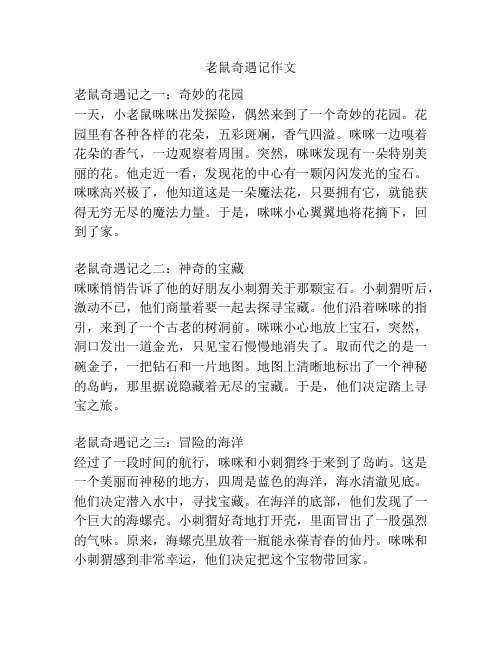 老鼠奇遇记作文

老鼠奇遇记之一：奇妙的花园
一天，小老鼠咪咪出发探险，偶然来到了一个奇妙的花园。花园里有各种各样的花朵，五彩斑斓，香气四溢。咪咪一边嗅着花朵的香气，一边观察着周围。突然，咪咪发现有一朵特别美丽的花。他走近一看，发现花的中心有一颗闪闪发光的宝石。咪咪高兴极了，他知道这是一朵魔法花，只要拥有它，就能获得无穷无尽的魔法力量。于是，咪咪小心翼翼地将花摘下，回到了家。

老鼠奇遇记之二：神奇的宝藏
咪咪悄悄告诉了他的好朋友小刺猬关于那颗宝石。小刺猬听后，激动不已，他们商量着要一起去探寻宝藏。他们沿着咪咪的指引，来到了一个古老的树洞前。咪咪小心地放上宝石，突然，洞口发出一道金光，只见宝石慢慢地消失了。取而代之的是一碗金子，一把钻石和一片地图。地图上清晰地标出了一个神秘的岛屿，那里据说隐藏着无尽的宝藏。于是，他们决定踏上寻宝之旅。

老鼠奇遇记之三：冒险的海洋
经过了一段时间的航行，咪咪和小刺猬终于来到了岛屿。这是一个美丽而神秘的地方，四周是蓝色的海洋，海水清澈见底。他们决定潜入水中，寻找宝藏。在海洋的底部，他们发现了一个巨大的海螺壳。小刺猬好奇地打开壳，里面冒出了一股强烈的气味。原来，海螺壳里放着一瓶能永葆青春的仙丹。咪咪和小刺猬感到非常幸运，他们决定把这个宝物带回家。